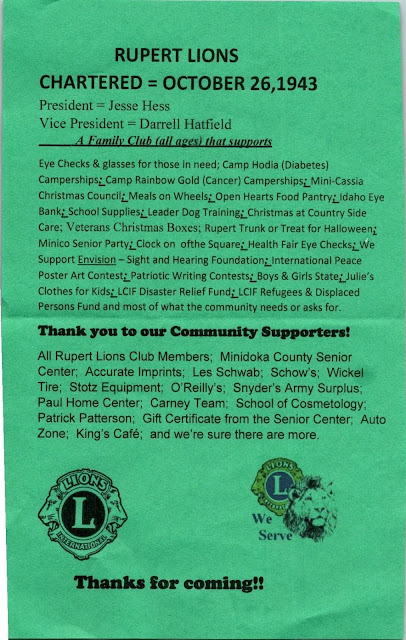 RUPERT LIONS

CHARTERED = OCTOBER 26,1943

President = Jesse Hess
Vice President = Darrell Hatfield

A Family Club (all ages) that supports

Eye Checks & glasses for those in need; Camp Hodia (Diabetes) Camperships; Camp Rainbow Gold (Cancer) Camperships; Mini-Cassia Christmas Council; Meals on Wheels; Open Hearts Food Pantry; Idaho Eye Bank; School Supplies; Leader Dog Training; Christmas at Country Side Care; Veterans Christmas Boxes; Rupert Trunk or Treat for Halloween; Minico Senior Party; Clock on ofthe Square; Health Fair Eye Checks; We Support Envision – Sight and Hearing Foundation; International Peace Poster Art Contest; Patriotic Writing Contests; Boys & Girls State; Julie's Clothes for Kids; LCIF Disaster Relief Fund; LCIF Refugees & Displaced Persons Fund and most of what the community needs or asks for.

Thank you to our Community Supporters!

All Rupert Lions Club Members; Minidoka County Senior Center; Accurate Imprints; Les Schwab; Schow's; Wickel Tire; Stotz Equipment; O'Reilly's; Snyder's Army Surplus; Paul Home Center; Carney Team; School of Cosmetology; Patrick Patterson; Gift Certificate from the Senior Center; Auto Zone; King's Café; and we're sure there are more.

LIONS L INTERNATIONAL

LIONS L INTERNATIONAL
We Serve

Thanks for coming!!